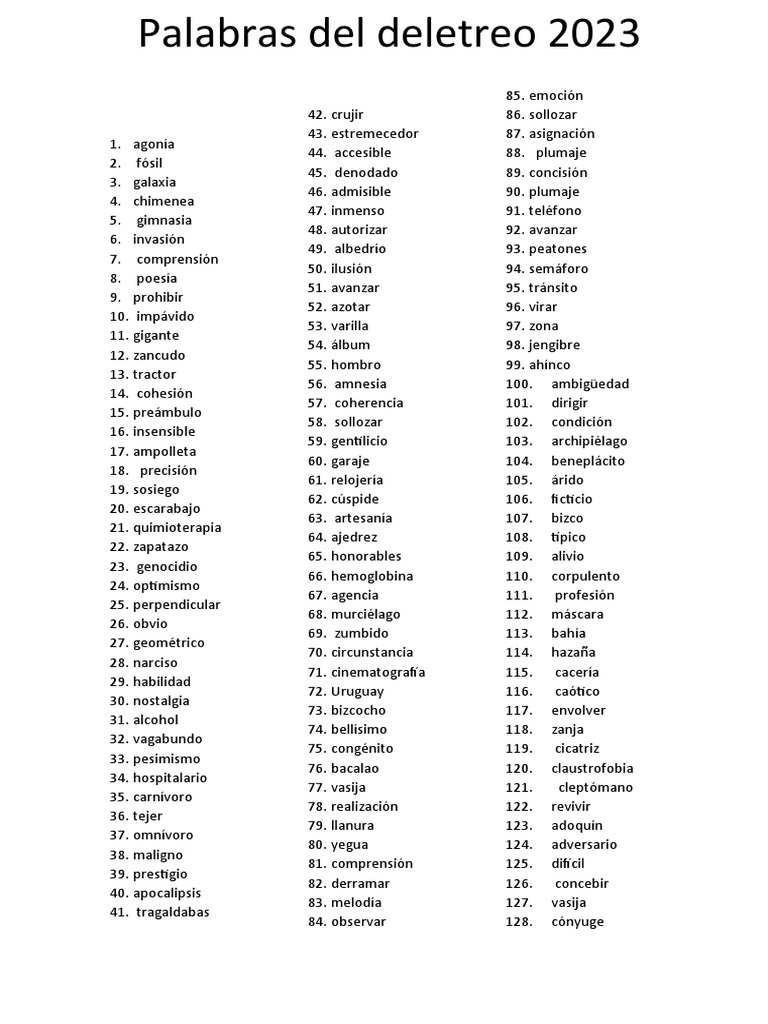 Palabras del deletreo 2023

1. agonía
2. fósil
3. galaxia
4. chimenea
5. gimnasia
6. invasión
7. comprensión
8. poesía
9. prohibir
10. impávido
11. gigante
12. zancudo
13. tractor
14. cohesión
15. preámbulo
16. insensible
17. ampolleta
18. precisión
19. sosiego
20. escarabajo
21. quimioterapia
22. zapatazo
23. genocidio
24. optimismo
25. perpendicular
26. obvio
27. geométrico
28. narciso
29. habilidad
30. nostalgia
31. alcohol
32. vagabundo
33. pesimismo
34. hospitalario
35. carnívoro
36. tejer
37. omnívoro
38. maligno
39. prestigio
40. apocalipsis
41. tragaldabas

42. crujir
43. estremecedor
44. accesible
45. denodado
46. admisible
47. inmenso
48. autorizar
49. albedrío
50. ilusión
51. avanzar
52. azotar
53. varilla
54. álbum
55. hombro
56. amnesia
57. coherencia
58. sollozar
59. gentilicio
60. garaje
61. relojería
62. cúspide
63. artesanía
64. ajedrez
65. honorables
66. hemoglobina
67. agencia
68. murciélago
69. zumbido
70. circunstancia
71. cinematografía
72. Uruguay
73. bizcocho
74. bellísimo
75. congénito
76. bacalao
77. vasija
78. realización
79. llanura
80. yegua
81. comprensión
82. derramar
83. melodía
84. observar

85. emoción
86. sollozar
87. asignación
88. plumaje
89. concisión
90. plumaje
91. teléfono
92. avanzar
93. peatones
94. semáforo
95. tránsito
96. virar
97. zona
98. jengibre
99. ahínco
100. ambigüedad
101. dirigir
102. condición
103. archipiélago
104. beneplácito
105. árido
106. ficticio
107. bizco
108. típico
109. alivio
110. corpulento
111. profesión
112. máscara
113. bahía
114. hazaña
115. cacería
116. caótico
117. envolver
118. zanja
119. cicatriz
120. claustrofobia
121. cleptómano
122. revivir
123. adoquín
124. adversario
125. difícil
126. concebir
127. vasija
128. cónyuge